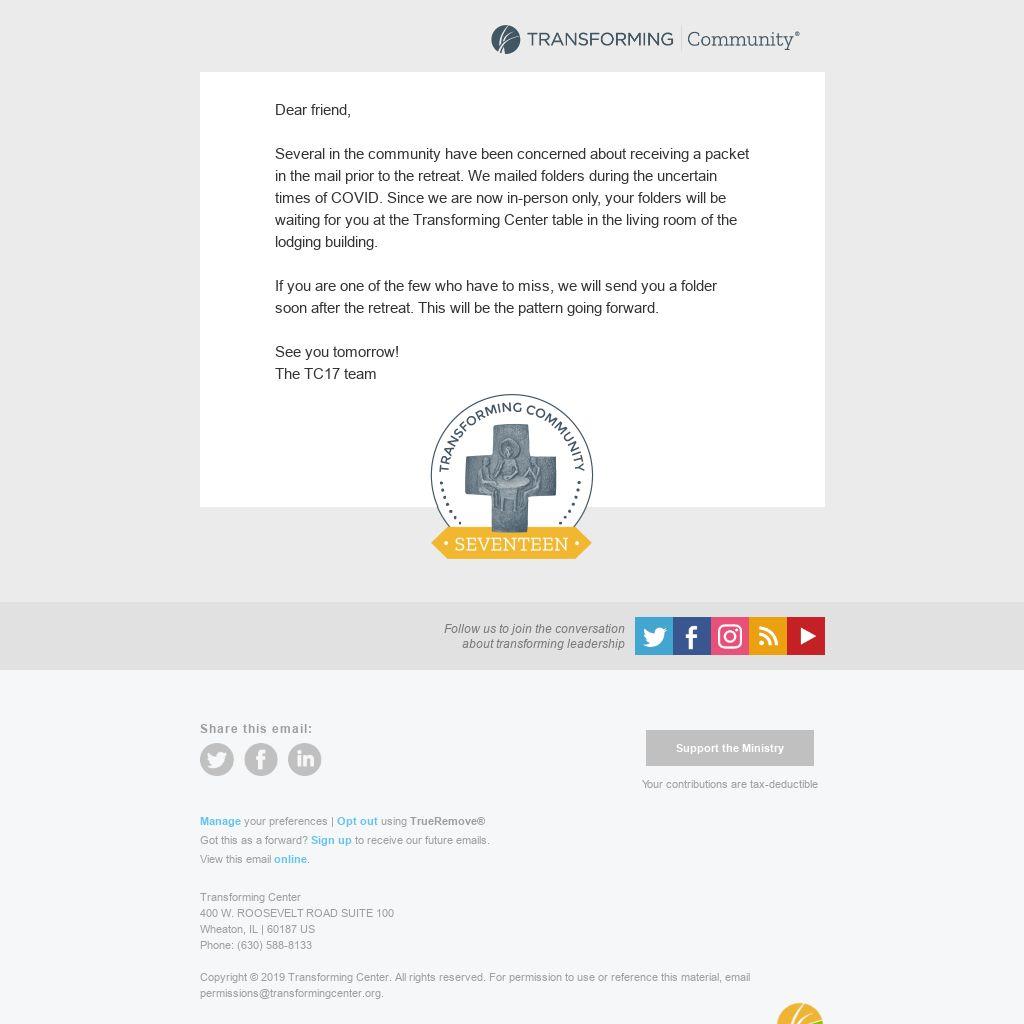 TRANSFORMING | Community®

Dear friend,

Several in the community have been concerned about receiving a packet in the mail prior to the retreat. We mailed folders during the uncertain times of COVID. Since we are now in-person only, your folders will be waiting for you at the Transforming Center table in the living room of the lodging building.

If you are one of the few who have to miss, we will send you a folder soon after the retreat. This will be the pattern going forward.

See you tomorrow!
The TC17 team

TRANSFORMING COMMUNITY
• SEVENTEEN •

Follow us to join the conversation about transforming leadership

Share this email:

Support the Ministry

Your contributions are tax-deductible

Manage your preferences | Opt out using TrueRemove®
Got this as a forward? Sign up to receive our future emails.
View this email online.

Transforming Center
400 W. ROOSEVELT ROAD SUITE 100
Wheaton, IL | 60187 US
Phone: (630) 588-8133

Copyright © 2019 Transforming Center. All rights reserved. For permission to use or reference this material, email permissions@transformingcenter.org.